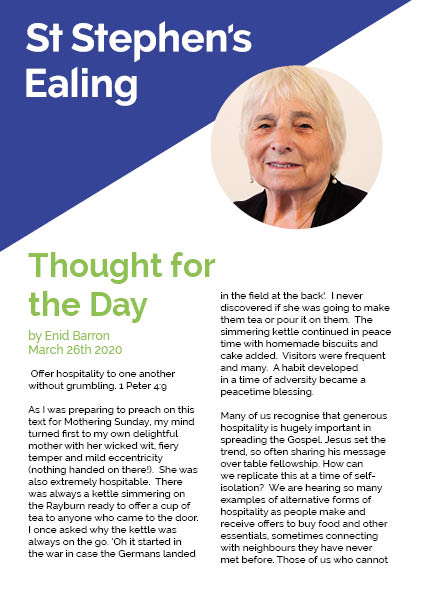 St Stephen's Ealing

Thought for the Day

by Enid Barron
March 26th 2020

Offer hospitality to one another without grumbling. 1 Peter 4:9

As I was preparing to preach on this text for Mothering Sunday, my mind turned first to my own delightful mother with her wicked wit, fiery temper and mild eccentricity (nothing handed on there!). She was also extremely hospitable. There was always a kettle simmering on the Rayburn ready to offer a cup of tea to anyone who came to the door. I once asked why the kettle was always on the go. 'Oh it started in the war in case the Germans landed in the field at the back'. I never discovered if she was going to make them tea or pour it on them. The simmering kettle continued in peace time with homemade biscuits and cake added. Visitors were frequent and many. A habit developed in a time of adversity became a peacetime blessing.

Many of us recognise that generous hospitality is hugely important in spreading the Gospel. Jesus set the trend, so often sharing his message over table fellowship. How can we replicate this at a time of self-isolation? We are hearing so many examples of alternative forms of hospitality as people make and receive offers to buy food and other essentials, sometimes connecting with neighbours they have never met before. Those of us who cannot